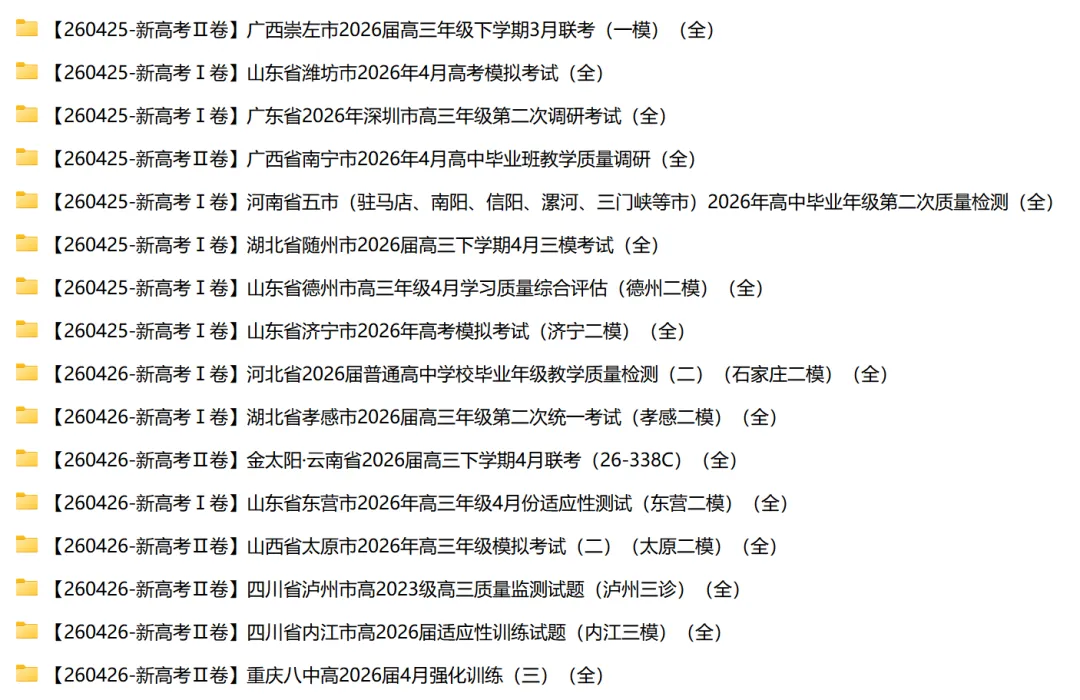 【260425-新高考Ⅱ卷】广西崇左市2026届高三年级下学期3月联考（一模）（全）

【260425-新高考Ⅰ卷】山东省潍坊市2026年4月高考模拟考试（全）

【260425-新高考Ⅰ卷】广东省2026年深圳市高三年级第二次调研考试（全）

【260425-新高考Ⅱ卷】广西省南宁市2026年4月高中毕业班教学质量调研（全）

【260425-新高考Ⅰ卷】河南省五市（驻马店、南阳、信阳、漯河、三门峡等市）2026年高中毕业年级第二次质量检测（全）

【260425-新高考Ⅰ卷】湖北省随州市2026届高三下学期4月三模考试（全）

【260425-新高考Ⅰ卷】山东省德州市高三年级4月学习质量综合评估（德州二模）（全）

【260425-新高考Ⅰ卷】山东省济宁市2026年高考模拟考试（济宁二模）（全）

【260426-新高考Ⅰ卷】河北省2026届普通高中学校毕业年级教学质量检测（二）（石家庄二模）（全）

【260426-新高考Ⅰ卷】湖北省孝感市2026届高三年级第二次统一考试（孝感二模）（全）

【260426-新高考Ⅱ卷】金太阳·云南省2026届高三下学期4月联考（26-338C）（全）

【260426-新高考Ⅰ卷】山东省东营市2026年高三年级4月份适应性测试（东营二模）（全）

【260426-新高考Ⅱ卷】山西省太原市2026年高三年级模拟考试（二）（太原二模）（全）

【260426-新高考Ⅱ卷】四川省泸州市高2023级高三质量监测试题（泸州三诊）（全）

【260426-新高考Ⅱ卷】四川省内江市高2026届适应性训练试题（内江三模）（全）

【260426-新高考Ⅱ卷】重庆八中高2026届4月强化训练（三）（全）